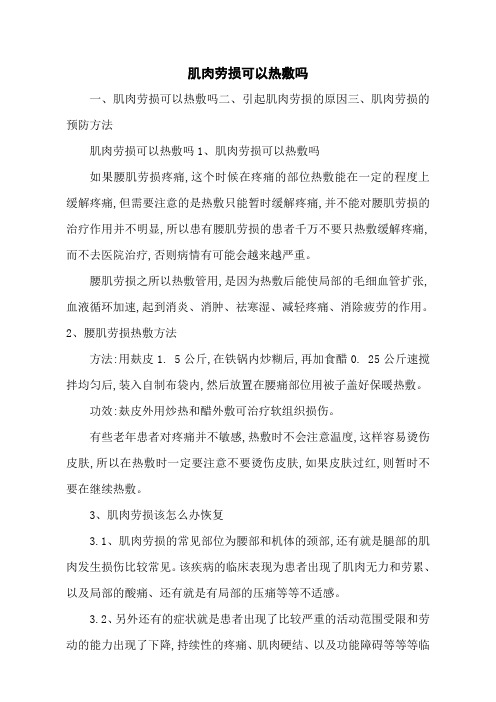 肌肉劳损可以热敷吗

一、肌肉劳损可以热敷吗二、引起肌肉劳损的原因三、肌肉劳损的预防方法

肌肉劳损可以热敷吗 1、肌肉劳损可以热敷吗

如果腰肌劳损疼痛,这个时候在疼痛的部位热敷能在一定的程度上缓解疼痛,但需要注意的是热敷只能暂时缓解疼痛,并不能对腰肌劳损的治疗作用并不明显,所以患有腰肌劳损的患者千万不要只热敷缓解疼痛,而不去医院治疗,否则病情有可能会越来越严重。

腰肌劳损之所以热敷管用,是因为热敷后能使局部的毛细血管扩张,血液循环加速,起到消炎、消肿、祛寒湿、减轻疼痛、消除疲劳的作用。

2、腰肌劳损热敷方法

方法:用麸皮 1. 5 公斤,在铁锅内炒糊后,再加食醋 0. 25 公斤速搅拌均匀后,装入自制布袋内,然后放置在腰痛部位用被子盖好保暖热敷。

功效:麸皮外用炒热和醋外敷可治疗软组织损伤。

有些老年患者对疼痛并不敏感,热敷时不会注意温度,这样容易烫伤皮肤,所以在热敷时一定要注意不要烫伤皮肤,如果皮肤过红,则暂时不要在继续热敷。

3、肌肉劳损该怎么办恢复

3.1、肌肉劳损的常见部位为腰部和机体的颈部,还有就是腿部的肌肉发生损伤比较常见。该疾病的临床表现为患者出现了肌肉无力和劳累、以及局部的酸痛、还有就是有局部的压痛等等不适感。

3.2、另外还有的症状就是患者出现了比较严重的活动范围受限和劳动的能力出现了下降,持续性的疼痛、肌肉硬结、以及功能障碍等等等临